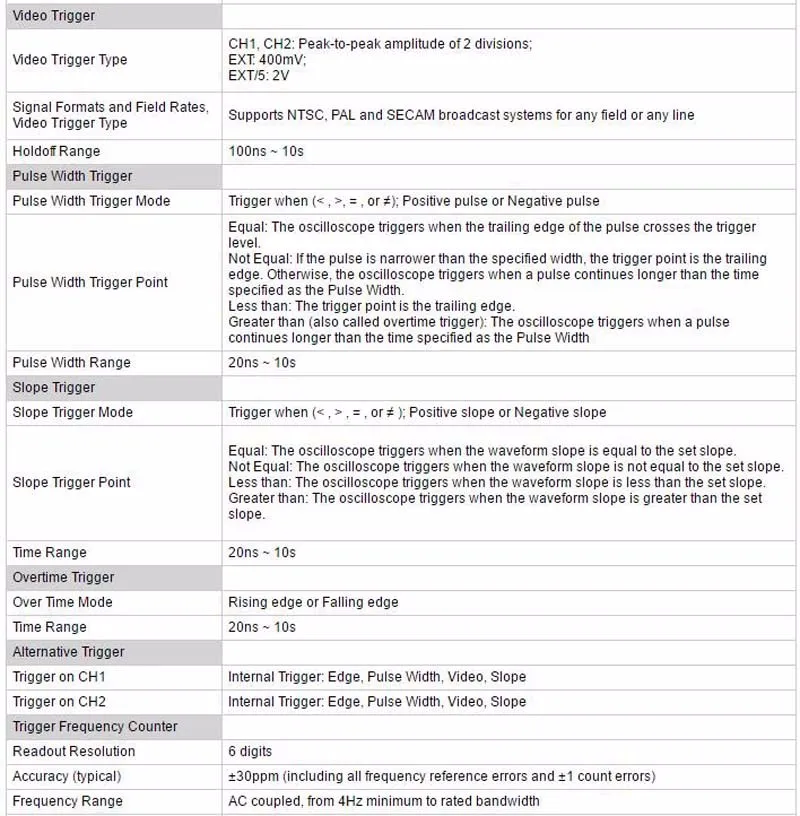 | Video Trigger | |
|---|---|
| Video Trigger Type | CH1, CH2: Peak-to-peak amplitude of 2 divisions; EXT: 400mV; EXT/5: 2V |
| Signal Formats and Field Rates, Video Trigger Type | Supports NTSC, PAL and SECAM broadcast systems for any field or any line |
| Holdoff Range | 100ns ~ 10s |
| Pulse Width Trigger | |
| Pulse Width Trigger Mode | Trigger when (< , >, = , or ≠); Positive pulse or Negative pulse |
| Pulse Width Trigger Point | Equal: The oscilloscope triggers when the trailing edge of the pulse crosses the trigger level. Not Equal: If the pulse is narrower than the specified width, the trigger point is the trailing edge. Otherwise, the oscilloscope triggers when a pulse continues longer than the time specified as the Pulse Width. Less than: The trigger point is the trailing edge. Greater than (also called overtime trigger): The oscilloscope triggers when a pulse continues longer than the time specified as the Pulse Width |
| Pulse Width Range | 20ns ~ 10s |
| Slope Trigger | |
| Slope Trigger Mode | Trigger when (< , > , = , or ≠ ); Positive slope or Negative slope |
| Slope Trigger Point | Equal: The oscilloscope triggers when the waveform slope is equal to the set slope. Not Equal: The oscilloscope triggers when the waveform slope is not equal to the set slope. Less than: The oscilloscope triggers when the waveform slope is less than the set slope. Greater than: The oscilloscope triggers when the waveform slope is greater than the set slope. |
| Time Range | 20ns ~ 10s |
| Overtime Trigger | |
| Over Time Mode | Rising edge or Falling edge |
| Time Range | 20ns ~ 10s |
| Alternative Trigger | |
| Trigger on CH1 | Internal Trigger: Edge, Pulse Width, Video, Slope |
| Trigger on CH2 | Internal Trigger: Edge, Pulse Width, Video, Slope |
| Trigger Frequency Counter | |
| Readout Resolution | 6 digits |
| Accuracy (typical) | ±30ppm (including all frequency reference errors and ±1 count errors) |
| Frequency Range | AC coupled, from 4Hz minimum to rated bandwidth |